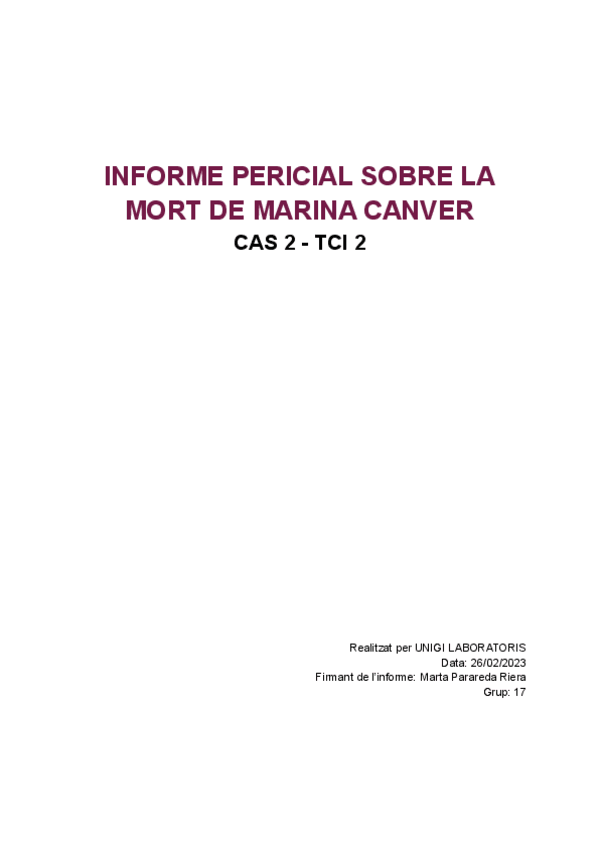 INFORME PERICIAL SOBRE LA MORT DE MARINA CANVER

CAS 2 - TCI 2

Realitzat per UNIGI LABORATORIS
Data: 26/02/2023
Firmant de l'informe: Marta Parareda Riera
Grup: 17